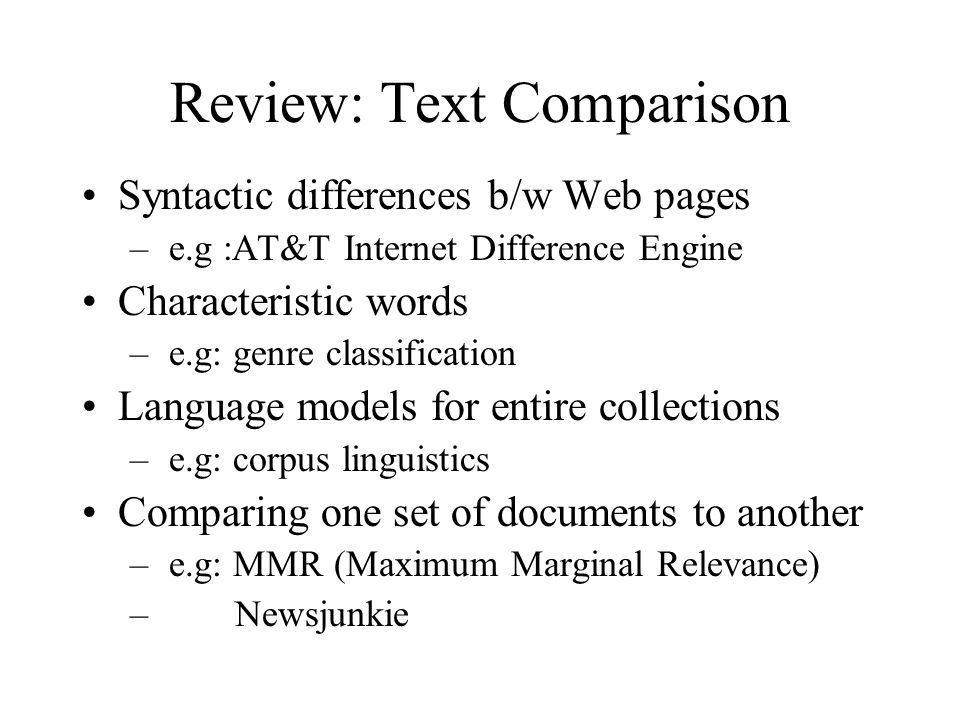 Review: Text Comparison

• Syntactic differences b/w Web pages
– e.g :AT&T Internet Difference Engine
• Characteristic words
– e.g: genre classification
• Language models for entire collections
– e.g: corpus linguistics
• Comparing one set of documents to another
– e.g: MMR (Maximum Marginal Relevance)
– Newsjunkie